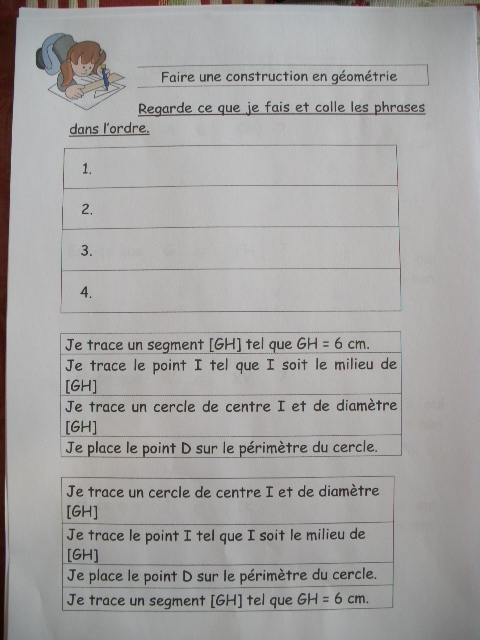 Faire une construction en géométrie

Regarde ce que je fais et colle les phrases dans l'ordre.

| 1. |
|---|
| 2. |
| 3. |
| 4. |

| Je trace un segment [GH] tel que GH = 6 cm. |
|---|
| Je trace le point I tel que I soit le milieu de [GH] |
| Je trace un cercle de centre I et de diamètre [GH] |
| Je place le point D sur le périmètre du cercle. |

| Je trace un cercle de centre I et de diamètre [GH] |
|---|
| Je trace le point I tel que I soit le milieu de [GH] |
| Je place le point D sur le périmètre du cercle. |
| Je trace un segment [GH] tel que GH = 6 cm. |